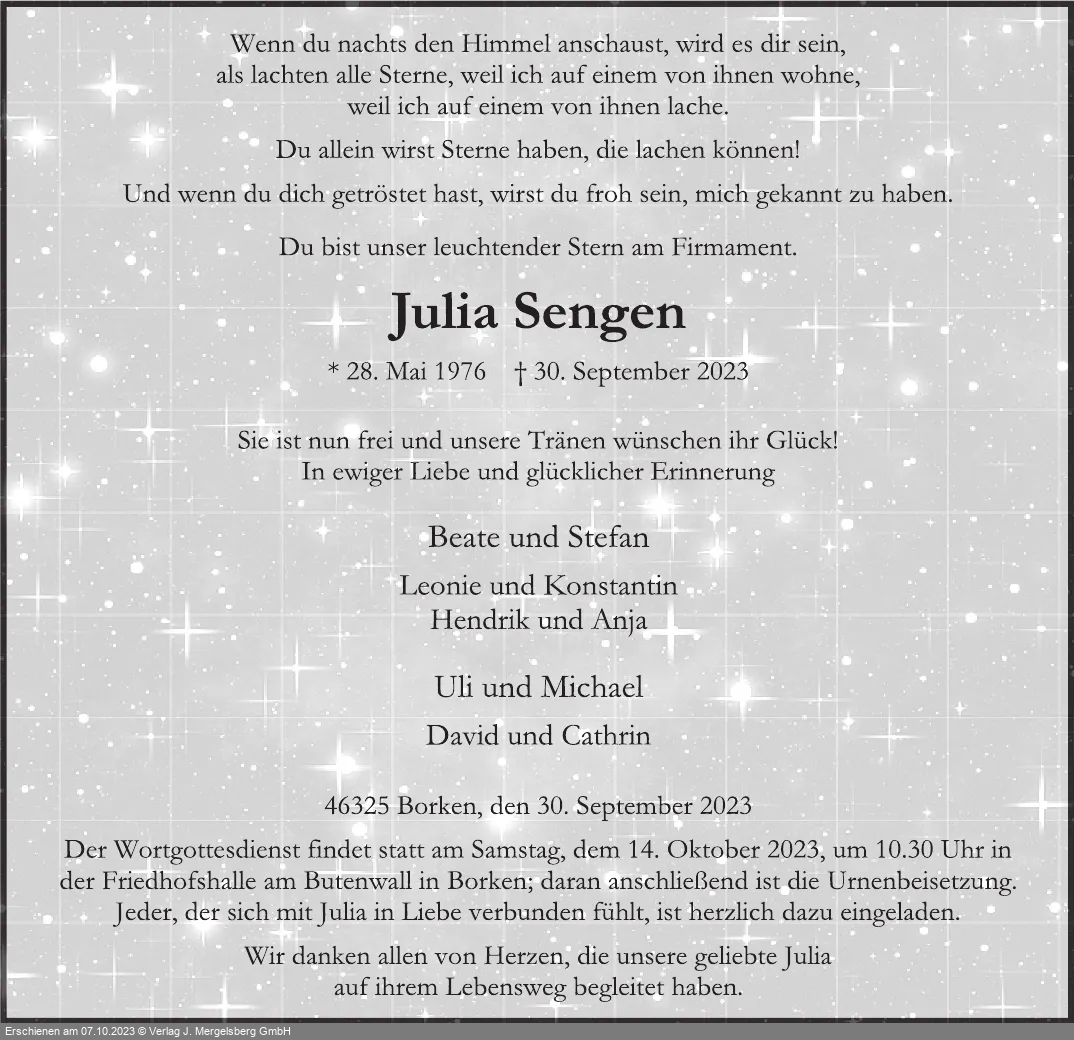 Wenn du nachts den Himmel anschaust, wird es dir sein, als lachten alle Sterne, weil ich auf einem von ihnen wohne, weil ich auf einem von ihnen lache.

Du allein wirst Sterne haben, die lachen können!

Und wenn du dich getröstet hast, wirst du froh sein, mich gekannt zu haben.

Du bist unser leuchtender Stern am Firmament.

Julia Sengen

* 28. Mai 1976 † 30. September 2023

Sie ist nun frei und unsere Tränen wünschen ihr Glück!
In ewiger Liebe und glücklicher Erinnerung

Beate und Stefan

Leonie und Konstantin
Hendrik und Anja

Uli und Michael

David und Cathrin

46325 Borken, den 30. September 2023

Der Wortgottesdienst findet statt am Samstag, dem 14. Oktober 2023, um 10.30 Uhr in der Friedhofshalle am Butenwall in Borken; daran anschließend ist die Urnenbeisetzung. Jeder, der sich mit Julia in Liebe verbunden fühlt, ist herzlich dazu eingeladen.

Wir danken allen von Herzen, die unsere geliebte Julia auf ihrem Lebensweg begleitet haben.

Erschienen am 07.10.2023 © Verlag J. Mergelsberg GmbH